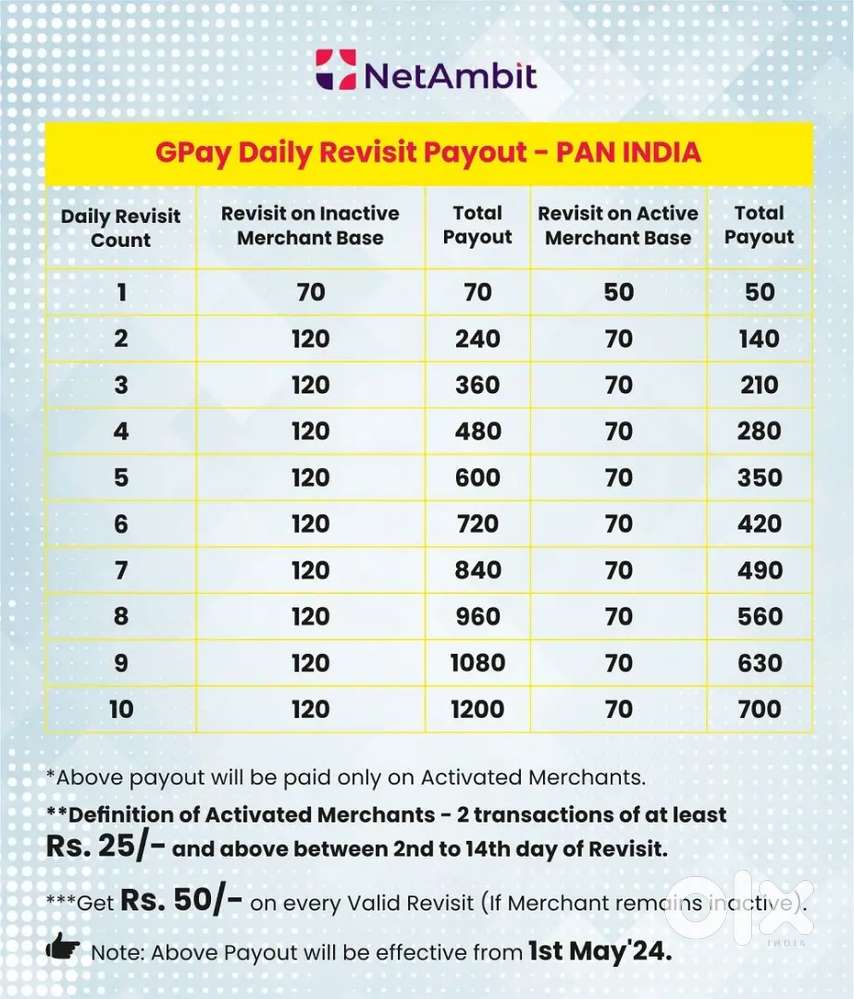 NetAmbit

GPay Daily Revisit Payout - PAN INDIA

| Daily Revisit Count | Revisit on Inactive Merchant Base | Total Payout | Revisit on Active Merchant Base | Total Payout |
|---|---|---|---|---|
| 1 | 70 | 70 | 50 | 50 |
| 2 | 120 | 240 | 70 | 140 |
| 3 | 120 | 360 | 70 | 210 |
| 4 | 120 | 480 | 70 | 280 |
| 5 | 120 | 600 | 70 | 350 |
| 6 | 120 | 720 | 70 | 420 |
| 7 | 120 | 840 | 70 | 490 |
| 8 | 120 | 960 | 70 | 560 |
| 9 | 120 | 1080 | 70 | 630 |
| 10 | 120 | 1200 | 70 | 700 |

*Above payout will be paid only on Activated Merchants.

**Definition of Activated Merchants - 2 transactions of at least Rs. 25/- and above between 2nd to 14th day of Revisit.

***Get Rs. 50/- on every Valid Revisit (If Merchant remains inactive).

Note: Above Payout will be effective from 1st May'24.

OLX INDIA